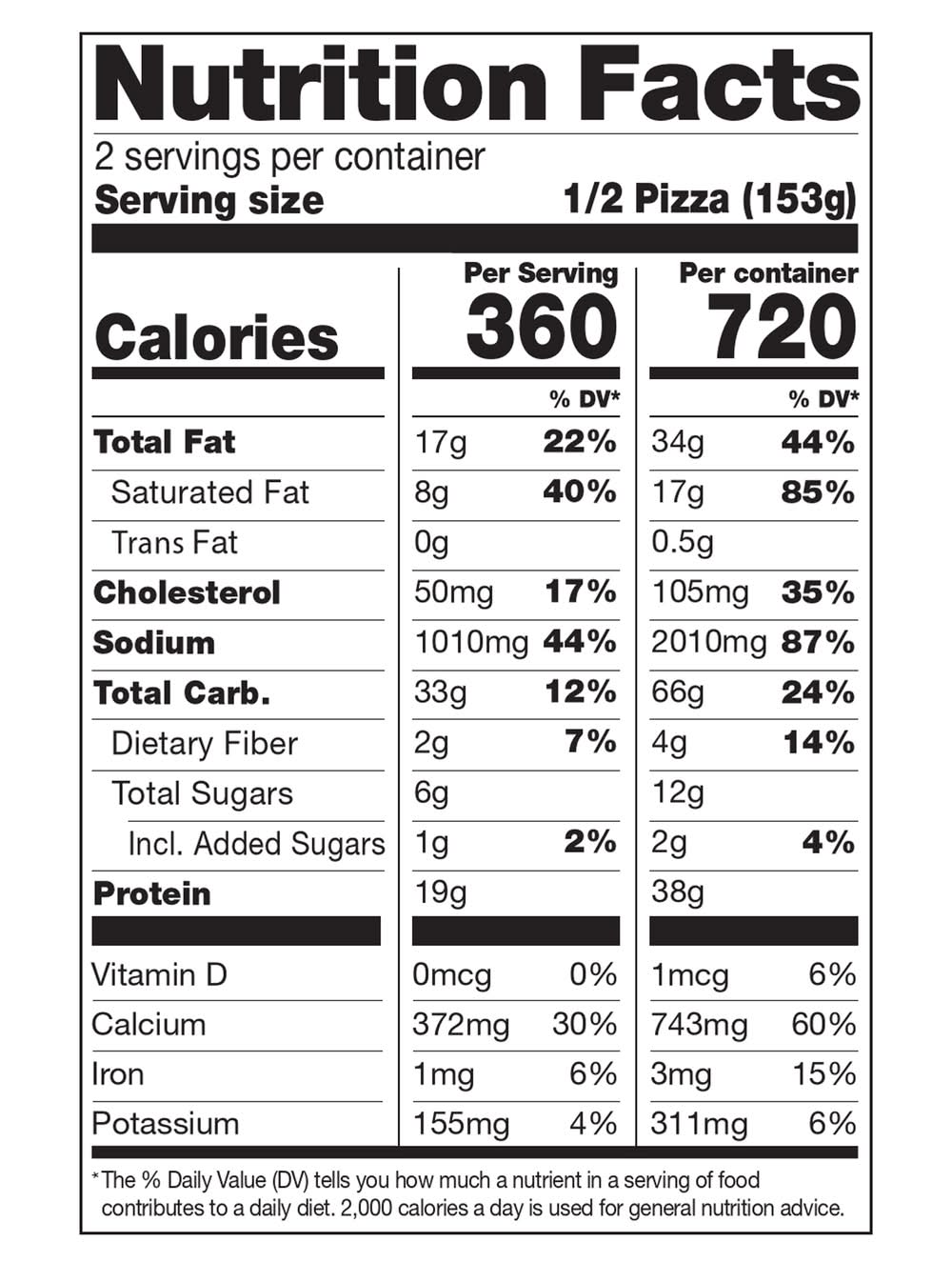 Nutrition Facts

2 servings per container
Serving size 1/2 Pizza (153g)

|  | Per Serving |  | Per container |  |
|---|---|---|---|---|
| Calories | 360 |  | 720 |  |
|  |  | % DV* |  | % DV* |
| Total Fat | 17g | 22% | 34g | 44% |
| Saturated Fat | 8g | 40% | 17g | 85% |
| Trans Fat | 0g |  | 0.5g |  |
| Cholesterol | 50mg | 17% | 105mg | 35% |
| Sodium | 1010mg | 44% | 2010mg | 87% |
| Total Carb. | 33g | 12% | 66g | 24% |
| Dietary Fiber | 2g | 7% | 4g | 14% |
| Total Sugars | 6g |  | 12g |  |
| Incl. Added Sugars | 1g | 2% | 2g | 4% |
| Protein | 19g |  | 38g |  |
| Vitamin D | 0mcg | 0% | 1mcg | 6% |
| Calcium | 372mg | 30% | 743mg | 60% |
| Iron | 1mg | 6% | 3mg | 15% |
| Potassium | 155mg | 4% | 311mg | 6% |

*The % Daily Value (DV) tells you how much a nutrient in a serving of food contributes to a daily diet. 2,000 calories a day is used for general nutrition advice.